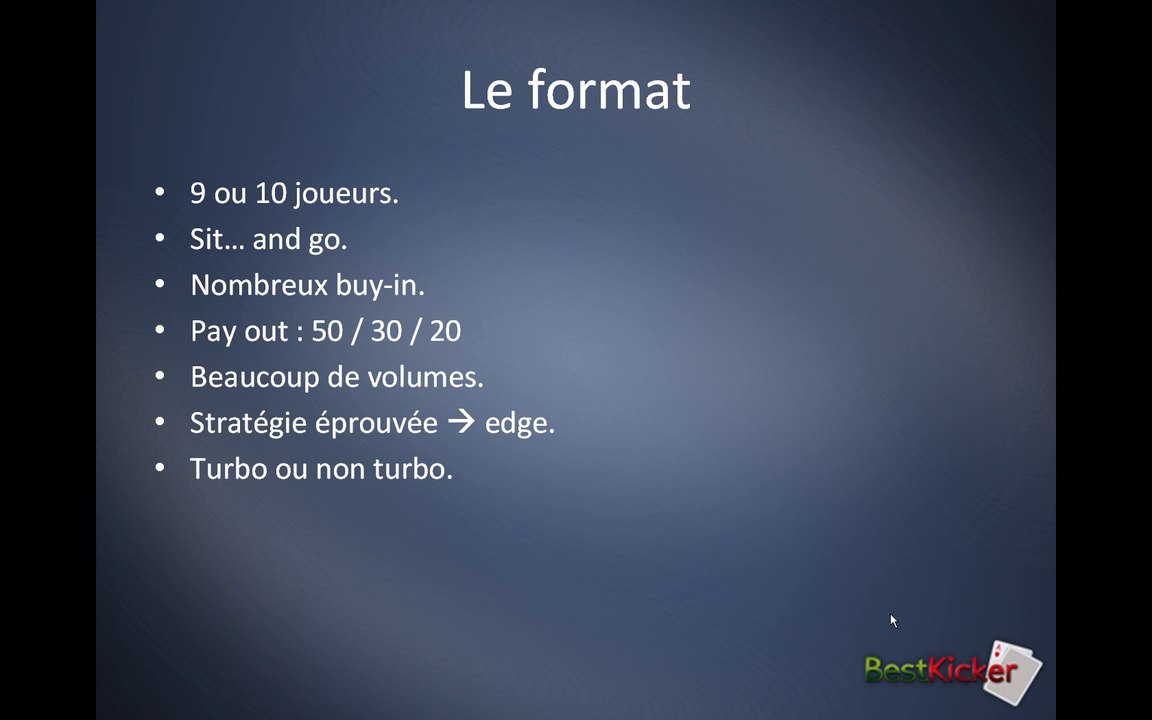 Le format

• 9 ou 10 joueurs.
• Sit… and go.
• Nombreux buy-in.
• Pay out : 50 / 30 / 20
• Beaucoup de volumes.
• Stratégie éprouvée → edge.
• Turbo ou non turbo.

BestKicker